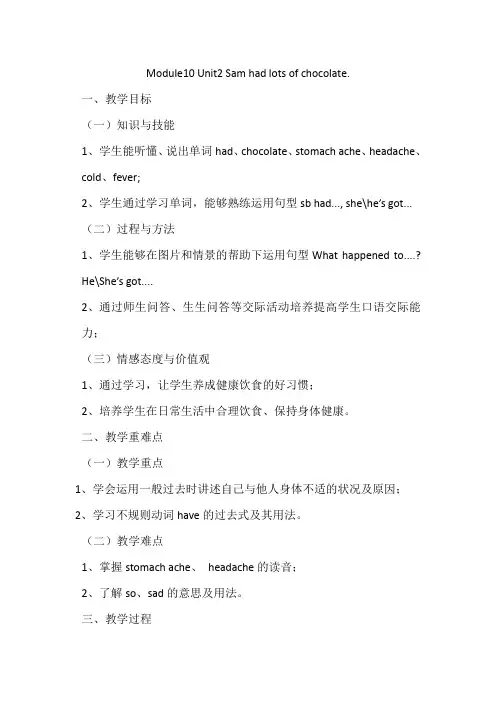 Module10 Unit2 Sam had lots of chocolate.

一、教学目标

（一）知识与技能

1、学生能听懂、说出单词 had、chocolate、stomach ache、headache、cold、fever;

2、学生通过学习单词，能够熟练运用句型 sb had..., she\he's got...

（二）过程与方法

1、学生能够在图片和情景的帮助下运用句型 What happened to....? He\She's got....

2、通过师生问答、生生问答等交际活动培养提高学生口语交际能力；

（三）情感态度与价值观

1、通过学习，让学生养成健康饮食的好习惯；

2、培养学生在日常生活中合理饮食、保持身体健康。

二、教学重难点

（一）教学重点

1、学会运用一般过去时讲述自己与他人身体不适的状况及原因；

2、学习不规则动词 have 的过去式及其用法。

（二）教学难点

1、掌握 stomach ache、 headache 的读音；

2、了解 so、sad 的意思及用法。

三、教学过程